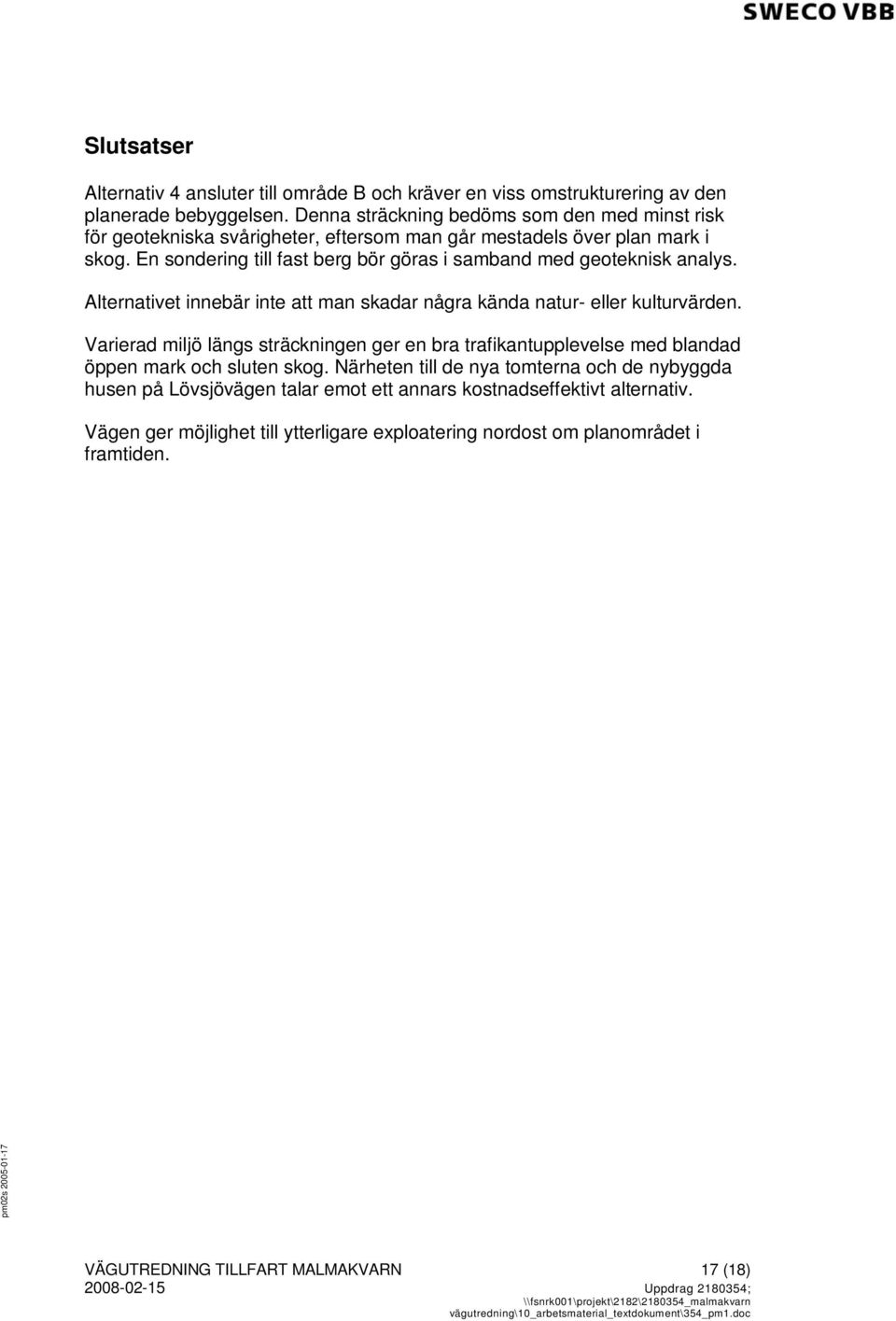 SWECO VBB

Slutsatser

Alternativ 4 ansluter till område B och kräver en viss omstrukturering av den planerade bebyggelsen. Denna sträckning bedöms som den med minst risk för geotekniska svårigheter, eftersom man går mestadels över plan mark i skog. En sondering till fast berg bör göras i samband med geoteknisk analys.

Alternativet innebär inte att man skadar några kända natur- eller kulturvärden.

Varierad miljö längs sträckningen ger en bra trafikantupplevelse med blandad öppen mark och sluten skog. Närheten till de nya tomterna och de nybyggda husen på Lövsjövägen talar emot ett annars kostnadseffektivt alternativ.

Vägen ger möjlighet till ytterligare exploatering nordost om planområdet i framtiden.

pm02s 2005-01-17

VÄGUTREDNING TILLFART MALMAKVARN 17 (18)
2008-02-15 Uppdrag 2180354;
\\fsnrk001\projekt\2182\2180354_malmakvarn vägutredning\10_arbetsmaterial_textdokument\354_pm1.doc